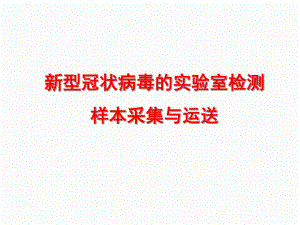 新型冠状病毒的实验室检测
样本采集与运送